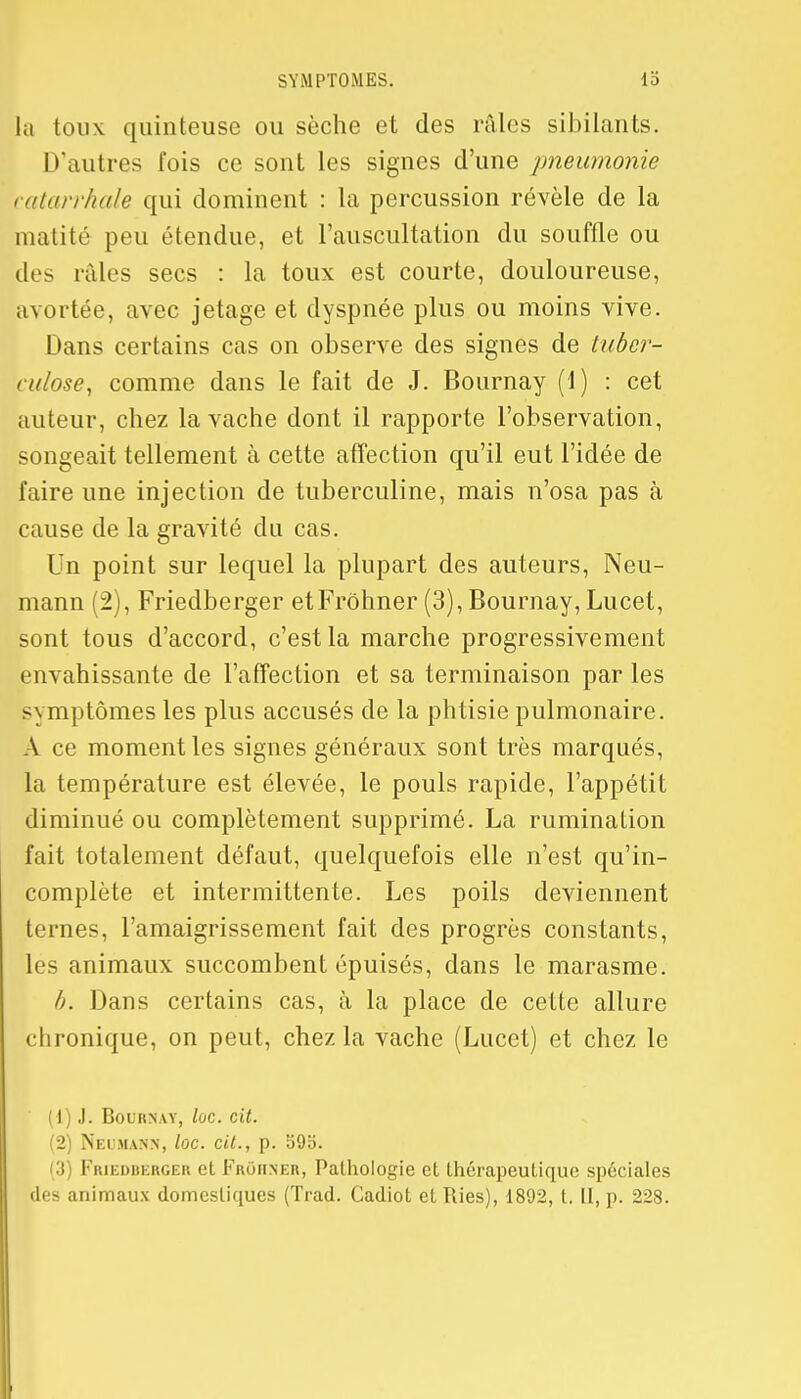 SYMPTOMES. 15

la toux quinteuse ou sèche et des râles sibilants. D'autres fois ce sont les signes d'une pneumonie catarrhale qui dominent : la percussion révèle de la matité peu étendue, et l'auscultation du souffle ou des râles secs : la toux est courte, douloureuse, avortée, avec jetage et dyspnée plus ou moins vive. Dans certains cas on observe des signes de tuberculose, comme dans le fait de J. Bournay (1) : cet auteur, chez la vache dont il rapporte l'observation, songeait tellement à cette affection qu'il eut l'idée de faire une injection de tuberculine, mais n'osa pas à cause de la gravité du cas.

Un point sur lequel la plupart des auteurs, Neumann (2), Friedberger et Fröhner (3), Bournay, Lucet, sont tous d'accord, c'est la marche progressivement envahissante de l'affection et sa terminaison par les symptômes les plus accusés de la phtisie pulmonaire. A ce moment les signes généraux sont très marqués, la température est élevée, le pouls rapide, l'appétit diminué ou complètement supprimé. La rumination fait totalement défaut, quelquefois elle n'est qu'incomplète et intermittente. Les poils deviennent ternes, l'amaigrissement fait des progrès constants, les animaux succombent épuisés, dans le marasme.

b. Dans certains cas, à la place de cette allure chronique, on peut, chez la vache (Lucet) et chez le

(1) J. Bournay, loc. cit.
(2) Neumann, loc. cit., p. 595.
(3) Friedberger et Fröhner, Pathologie et thérapeutique spéciales des animaux domestiques (Trad. Cadiot et Ries), 1892, t. II, p. 228.